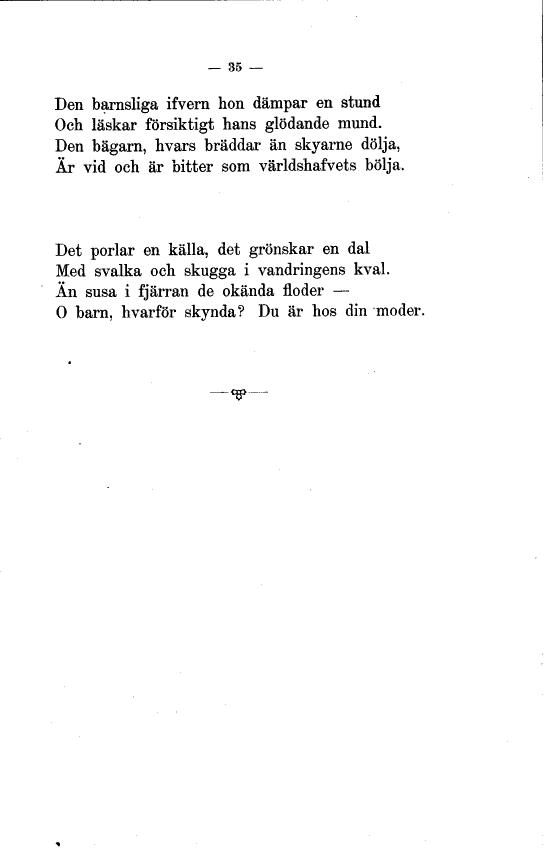 — 35 —

Den barnsliga ifvern hon dämpar en stund
Och läskar försiktigt hans glödande mund.
Den bägarn, hvars bräddar än skyarne dölja,
Är vid och är bitter som världshafvets bölja.

Det porlar en källa, det grönskar en dal
Med svalka och skugga i vandringens kval.
Än susa i fjärran de okända floder —
O barn, hvarför skynda? Du är hos din moder.